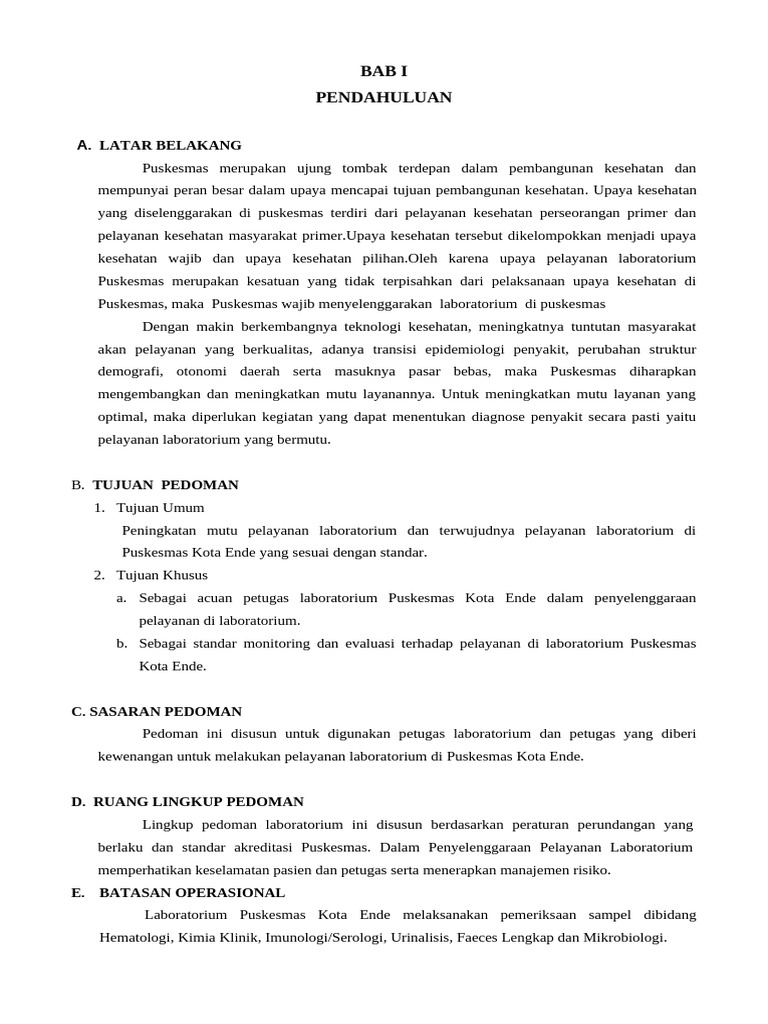 BAB I
PENDAHULUAN

A. LATAR BELAKANG

Puskesmas merupakan ujung tombak terdepan dalam pembangunan kesehatan dan mempunyai peran besar dalam upaya mencapai tujuan pembangunan kesehatan. Upaya kesehatan yang diselenggarakan di puskesmas terdiri dari pelayanan kesehatan perseorangan primer dan pelayanan kesehatan masyarakat primer.Upaya kesehatan tersebut dikelompokkan menjadi upaya kesehatan wajib dan upaya kesehatan pilihan.Oleh karena upaya pelayanan laboratorium Puskesmas merupakan kesatuan yang tidak terpisahkan dari pelaksanaan upaya kesehatan di Puskesmas, maka Puskesmas wajib menyelenggarakan laboratorium di puskesmas

Dengan makin berkembangnya teknologi kesehatan, meningkatnya tuntutan masyarakat akan pelayanan yang berkualitas, adanya transisi epidemiologi penyakit, perubahan struktur demografi, otonomi daerah serta masuknya pasar bebas, maka Puskesmas diharapkan mengembangkan dan meningkatkan mutu layanannya. Untuk meningkatkan mutu layanan yang optimal, maka diperlukan kegiatan yang dapat menentukan diagnose penyakit secara pasti yaitu pelayanan laboratorium yang bermutu.

B. TUJUAN PEDOMAN
1. Tujuan Umum
Peningkatan mutu pelayanan laboratorium dan terwujudnya pelayanan laboratorium di Puskesmas Kota Ende yang sesuai dengan standar.
2. Tujuan Khusus
a. Sebagai acuan petugas laboratorium Puskesmas Kota Ende dalam penyelenggaraan pelayanan di laboratorium.
b. Sebagai standar monitoring dan evaluasi terhadap pelayanan di laboratorium Puskesmas Kota Ende.

C. SASARAN PEDOMAN

Pedoman ini disusun untuk digunakan petugas laboratorium dan petugas yang diberi kewenangan untuk melakukan pelayanan laboratorium di Puskesmas Kota Ende.

D. RUANG LINGKUP PEDOMAN

Lingkup pedoman laboratorium ini disusun berdasarkan peraturan perundangan yang berlaku dan standar akreditasi Puskesmas. Dalam Penyelenggaraan Pelayanan Laboratorium memperhatikan keselamatan pasien dan petugas serta menerapkan manajemen risiko.

E. BATASAN OPERASIONAL

Laboratorium Puskesmas Kota Ende melaksanakan pemeriksaan sampel dibidang Hematologi, Kimia Klinik, Imunologi/Serologi, Urinalisis, Faeces Lengkap dan Mikrobiologi.